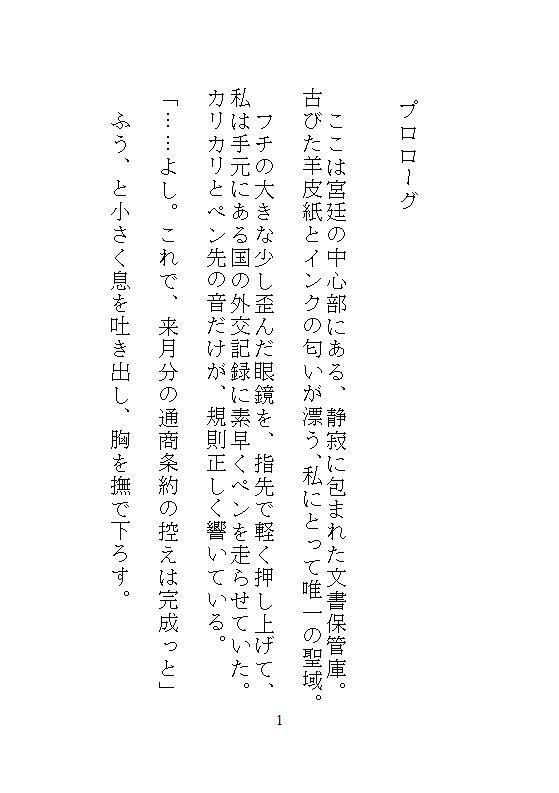 プロローグ

ここは宮廷の中心部にある、静寂に包まれた文書保管庫。古びた羊皮紙とインクの匂いが漂う、私にとって唯一の聖域。

フチの大きな少し歪んだ眼鏡を、指先で軽く押し上げて、私は手元にある国の外交記録に素早くペンを走らせていた。カリカリとペン先の音だけが、規則正しく響いている。

「……よし。これで、来月分の通商条約の控えは完成っと」

ふう、と小さく息を吐き出し、胸を撫で下ろす。

1